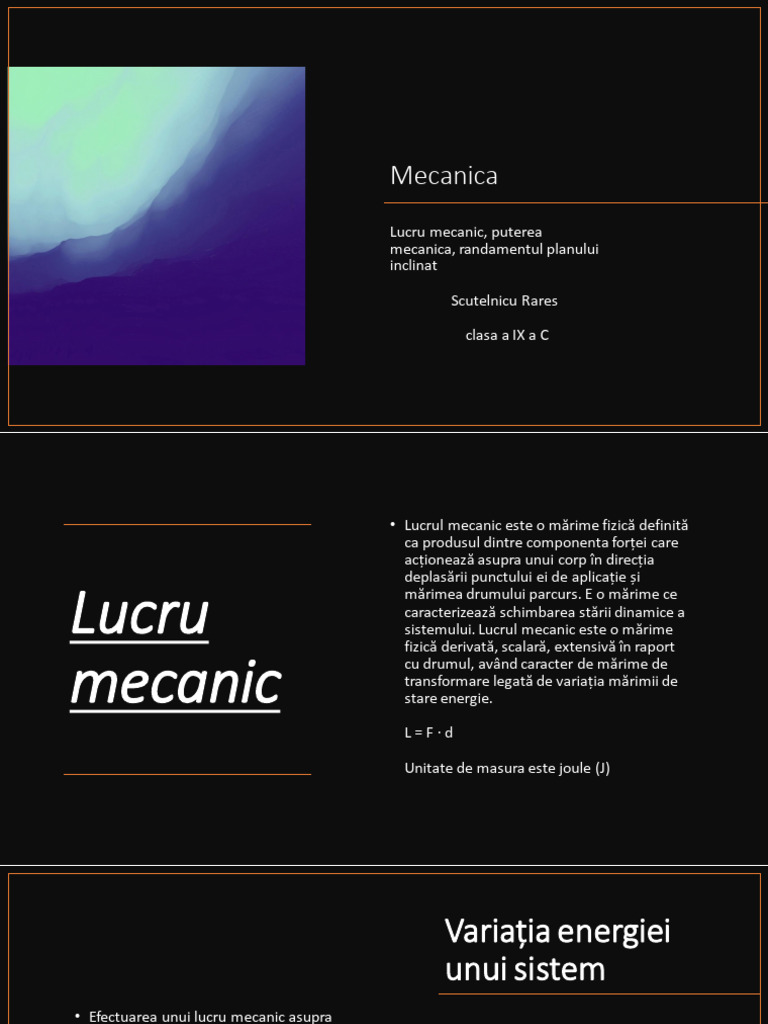 Mecanica

Lucru mecanic, puterea mecanica, randamentul planului inclinat

Scutelnicu Rares

clasa a IX a C

Lucru mecanic

• Lucrul mecanic este o mărime fizică definită ca produsul dintre componenta forței care acționează asupra unui corp în direcția deplasării punctului ei de aplicație și mărimea drumului parcurs. E o mărime ce caracterizează schimbarea stării dinamice a sistemului. Lucrul mecanic este o mărime fizică derivată, scalară, extensivă în raport cu drumul, având caracter de mărime de transformare legată de variația mărimii de stare energie.

$L = F \cdot d$

Unitate de masura este joule (J)

Variația energiei unui sistem

• Efectuarea unui lucru mecanic asupra